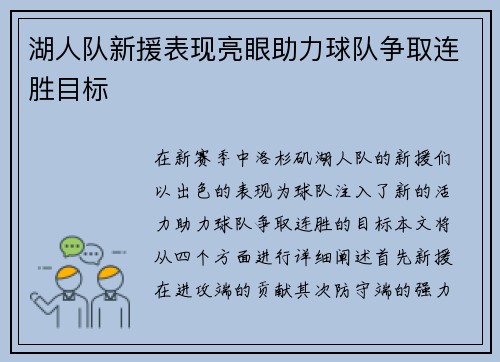 湖人队新援表现亮眼助力球队争取连胜目标

在新赛季中洛杉矶湖人队的新援们以出色的表现为球队注入了新的活力助力球队争取连胜的目标本文将从四个方面进行详细阐述首先新援在进攻端的贡献其次防守端的强力